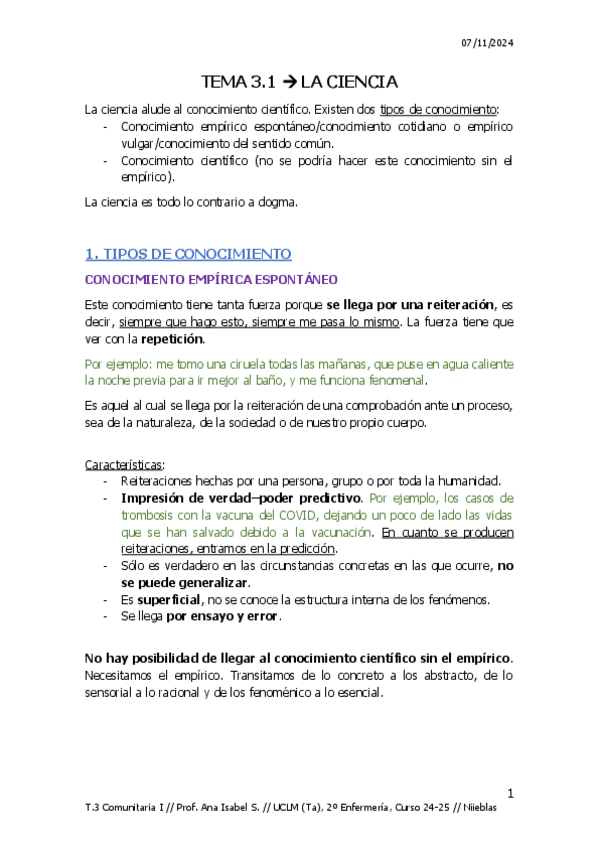 07/11/2024

TEMA 3.1 → LA CIENCIA

La ciencia alude al conocimiento científico. Existen dos tipos de conocimiento:
- Conocimiento empírico espontáneo/conocimiento cotidiano o empírico vulgar/conocimiento del sentido común.
- Conocimiento científico (no se podría hacer este conocimiento sin el empírico).

La ciencia es todo lo contrario a dogma.

1. TIPOS DE CONOCIMIENTO

CONOCIMIENTO EMPÍRICA ESPONTÁNEO

Este conocimiento tiene tanta fuerza porque se llega por una reiteración, es decir, siempre que hago esto, siempre me pasa lo mismo. La fuerza tiene que ver con la repetición.

Por ejemplo: me tomo una ciruela todas las mañanas, que puse en agua caliente la noche previa para ir mejor al baño, y me funciona fenomenal.

Es aquel al cual se llega por la reiteración de una comprobación ante un proceso, sea de la naturaleza, de la sociedad o de nuestro propio cuerpo.

Características:
- Reiteraciones hechas por una persona, grupo o por toda la humanidad.
- Impresión de verdad–poder predictivo. Por ejemplo, los casos de trombosis con la vacuna del COVID, dejando un poco de lado las vidas que se han salvado debido a la vacunación. En cuanto se producen reiteraciones, entramos en la predicción.
- Sólo es verdadero en las circunstancias concretas en las que ocurre, no se puede generalizar.
- Es superficial, no se conoce la estructura interna de los fenómenos.
- Se llega por ensayo y error.

No hay posibilidad de llegar al conocimiento científico sin el empírico. Necesitamos el empírico. Transitamos de lo concreto a los abstracto, de lo sensorial a lo racional y de los fenoménico a lo esencial.

1
T.3 Comunitaria I // Prof. Ana Isabel S. // UCLM (Ta), 2º Enfermería, Curso 24-25 // Niieblas